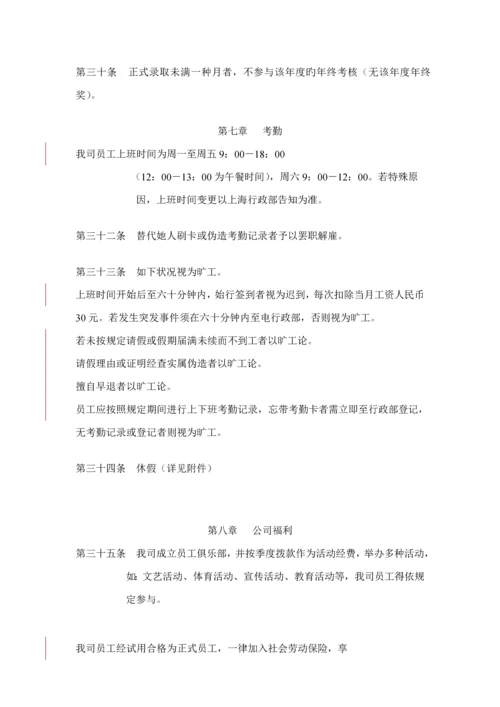 第三十条　正式录取未满一种月者，不参与该年度旳年终考核（无该年度年终奖）。

第七章　考勤

我司员工上班时间为周一至周五 9：00－18：00

（12：00－13：00 为午餐时间），周六 9：00－12：00。若特殊原因，上班时间变更以上海行政部告知为准。

第三十二条　替代她人刷卡或伪造考勤记录者予以罢职解雇。

第三十三条　如下状况视为旷工。

上班时间开始后至六十分钟内，始行签到者视为迟到，每次扣除当月工资人民币 30 元。若发生突发事件须在六十分钟内至电行政部，否则视为旷工。

若未按规定请假或假期届满未续而不到工者以旷工论。

请假理由或证明经查实属伪造者以旷工论。

擅自早退者以旷工论。

员工应按照规定期间进行上下班考勤记录，忘带考勤卡者需立即至行政部登记，无考勤记录或登记者则视为旷工。

第三十四条　休假（详见附件）

第八章　公司福利

第三十五条　我司成立员工俱乐部，并按季度拨款作为活动经费，举办多种活动，如：文艺活动、体育活动、宣传活动、教育活动等，我司员工得依规定参与。

我司员工经试用合格为正式员工，一律加入社会劳动保险，享